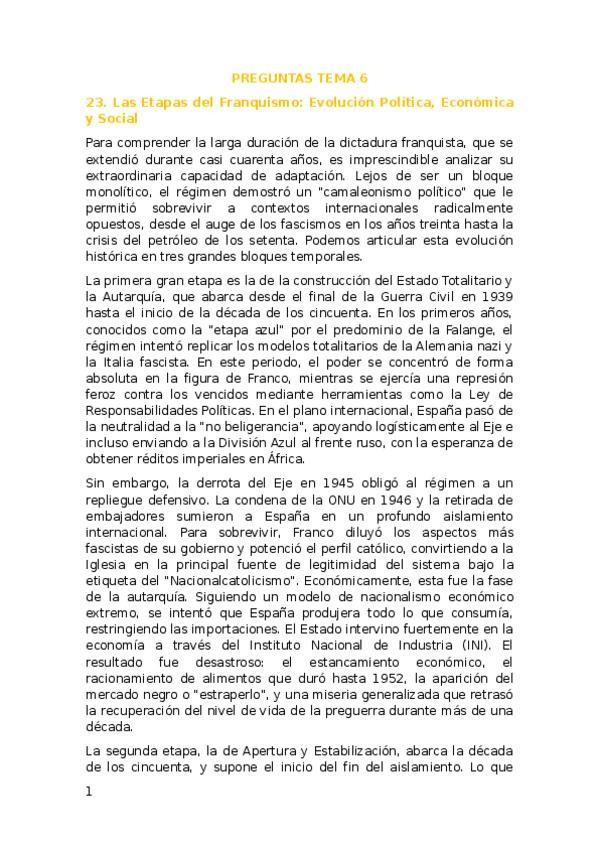 PREGUNTAS TEMA 6

23. Las Etapas del Franquismo: Evolución Política, Económica y Social

Para comprender la larga duración de la dictadura franquista, que se extendió durante casi cuarenta años, es imprescindible analizar su extraordinaria capacidad de adaptación. Lejos de ser un bloque monolítico, el régimen demostró un "camaleonismo político" que le permitió sobrevivir a contextos internacionales radicalmente opuestos, desde el auge de los fascismos en los años treinta hasta la crisis del petróleo de los setenta. Podemos articular esta evolución histórica en tres grandes bloques temporales.

La primera gran etapa es la de la construcción del Estado Totalitario y la Autarquía, que abarca desde el final de la Guerra Civil en 1939 hasta el inicio de la década de los cincuenta. En los primeros años, conocidos como la "etapa azul" por el predominio de la Falange, el régimen intentó replicar los modelos totalitarios de la Alemania nazi y la Italia fascista. En este periodo, el poder se concentró de forma absoluta en la figura de Franco, mientras se ejercía una represión feroz contra los vencidos mediante herramientas como la Ley de Responsabilidades Políticas. En el plano internacional, España pasó de la neutralidad a la "no beligerancia", apoyando logísticamente al Eje e incluso enviando a la División Azul al frente ruso, con la esperanza de obtener réditos imperiales en África.

Sin embargo, la derrota del Eje en 1945 obligó al régimen a un repliegue defensivo. La condena de la ONU en 1946 y la retirada de embajadores sumieron a España en un profundo aislamiento internacional. Para sobrevivir, Franco diluyó los aspectos más fascistas de su gobierno y potenció el perfil católico, convirtiendo a la Iglesia en la principal fuente de legitimidad del sistema bajo la etiqueta del "Nacionalcatolicismo". Económicamente, esta fue la fase de la autarquía. Siguiendo un modelo de nacionalismo económico extremo, se intentó que España produjera todo lo que consumía, restringiendo las importaciones. El Estado intervino fuertemente en la economía a través del Instituto Nacional de Industria (INI). El resultado fue desastroso: el estancamiento económico, el racionamiento de alimentos que duró hasta 1952, la aparición del mercado negro o "estraperlo", y una miseria generalizada que retrasó la recuperación del nivel de vida de la preguerra durante más de una década.

La segunda etapa, la de Apertura y Estabilización, abarca la década de los cincuenta, y supone el inicio del fin del aislamiento. Lo que

1